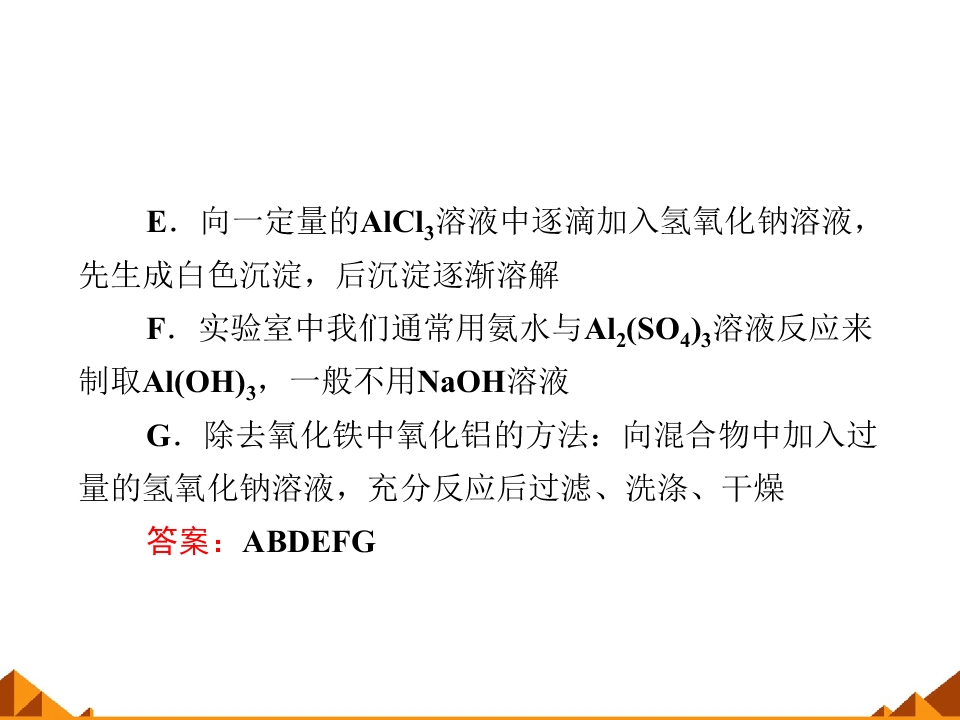 E．向一定量的$AlCl_3$溶液中逐滴加入氢氧化钠溶液，先生成白色沉淀，后沉淀逐渐溶解

F．实验室中我们通常用氨水与$Al_2(SO_4)_3$溶液反应来制取$Al(OH)_3$，一般不用NaOH溶液

G．除去氧化铁中氧化铝的方法：向混合物中加入过量的氢氧化钠溶液，充分反应后过滤、洗涤、干燥

答案：ABDEFG